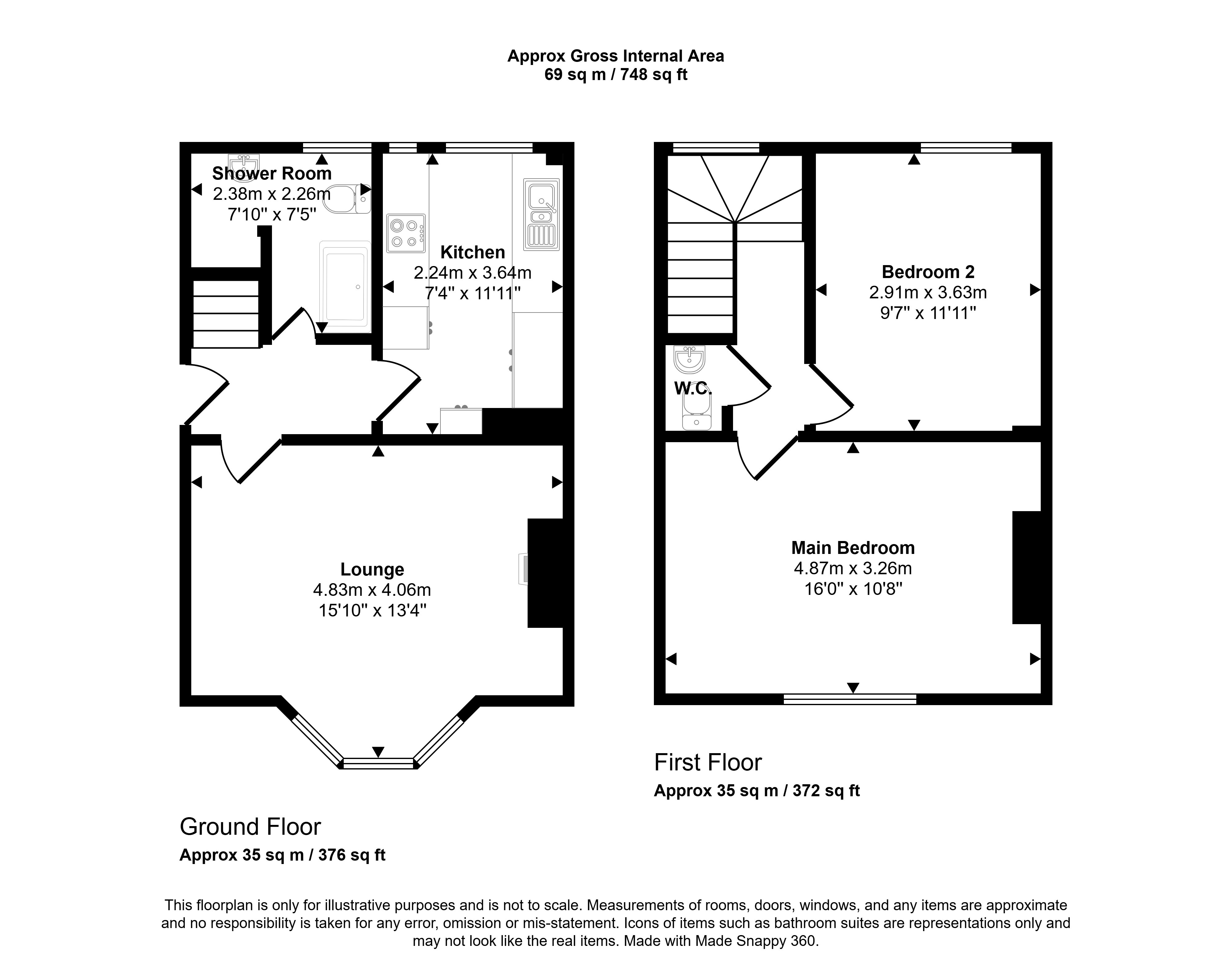 Approx Gross Internal Area
69 sq m / 748 sq ft

Shower Room
2.38m x 2.26m
7'10" x 7'5"

Kitchen
2.24m x 3.64m
7'4" x 11'11"

Lounge
4.83m x 4.06m
15'10" x 13'4"

Ground Floor
Approx 35 sq m / 376 sq ft

Bedroom 2
2.91m x 3.63m
9'7" x 11'11"

W.C.

Main Bedroom
4.87m x 3.26m
16'0" x 10'8"

First Floor
Approx 35 sq m / 372 sq ft

This floorplan is only for illustrative purposes and is not to scale. Measurements of rooms, doors, windows, and any items are approximate and no responsibility is taken for any error, omission or mis-statement. Icons of items such as bathroom suites are representations only and may not look like the real items. Made with Made Snappy 360.